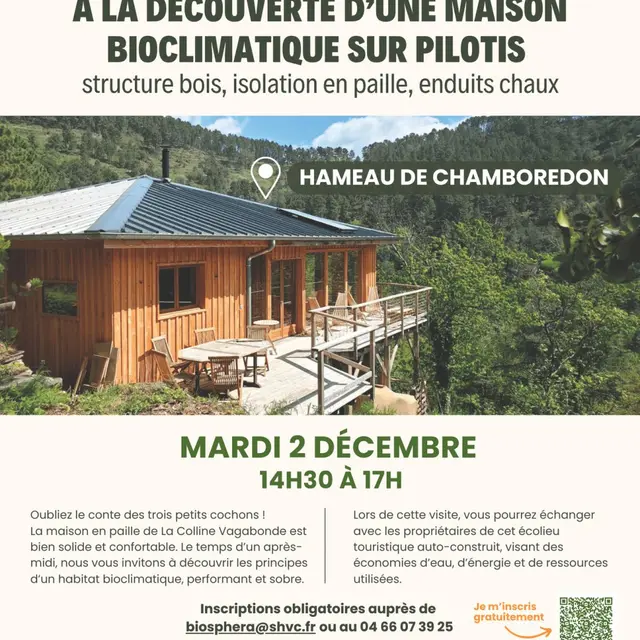 À LA DÉCOUVERTE D'UNE MAISON BIOCLIMATIQUE SUR PILOTIS
structure bois, isolation en paille, enduits chaux

HAMEAU DE CHAMBOREDON

MARDI 2 DÉCEMBRE
14H30 À 17H

Oubliez le conte des trois petits cochons ! La maison en paille de La Colline Vagabonde est bien solide et confortable. Le temps d'un après-midi, nous vous invitons à découvrir les principes d'un habitat bioclimatique, performant et sobre.

Lors de cette visite, vous pourrez échanger avec les propriétaires de cet écolieu touristique auto-construit, visant des économies d'eau, d'énergie et de ressources utilisées.

Inscriptions obligatoires auprès de biosphera@shvc.fr ou au 04 66 07 39 25

Je m'inscris gratuitement